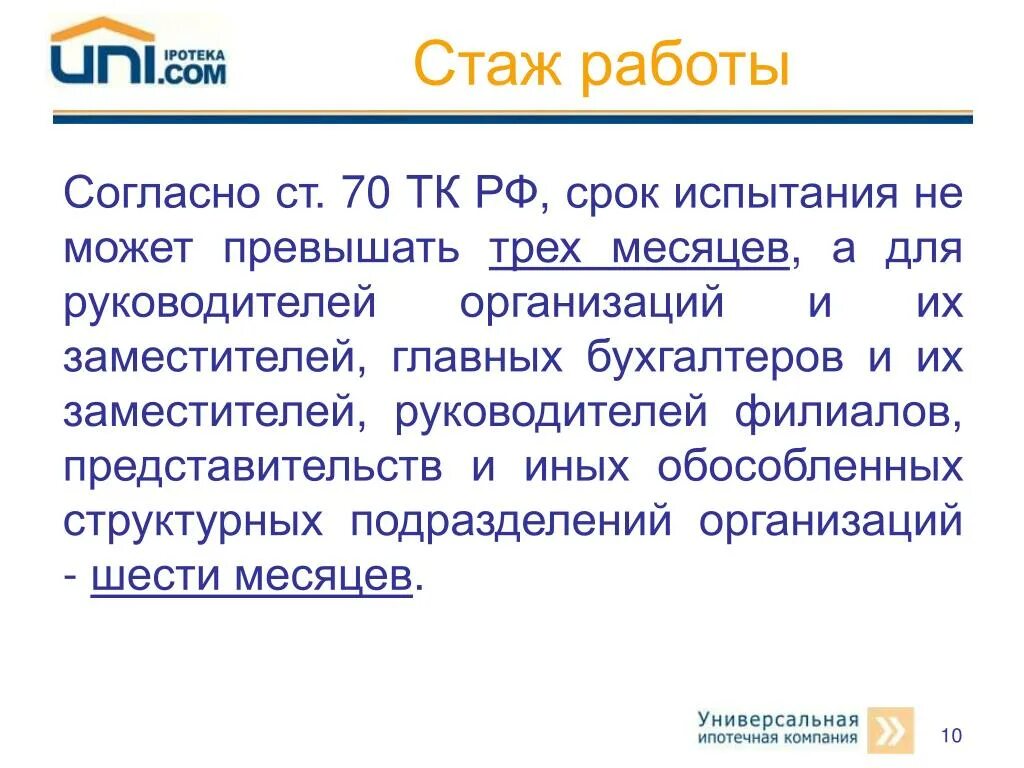 UNI IPOTEKA .COM

Стаж работы

Согласно ст. 70 ТК РФ, срок испытания не может превышать трех месяцев, а для руководителей организаций и их заместителей, главных бухгалтеров и их заместителей, руководителей филиалов, представительств и иных обособленных структурных подразделений организаций - шести месяцев.

Универсальная ипотечная компания

10